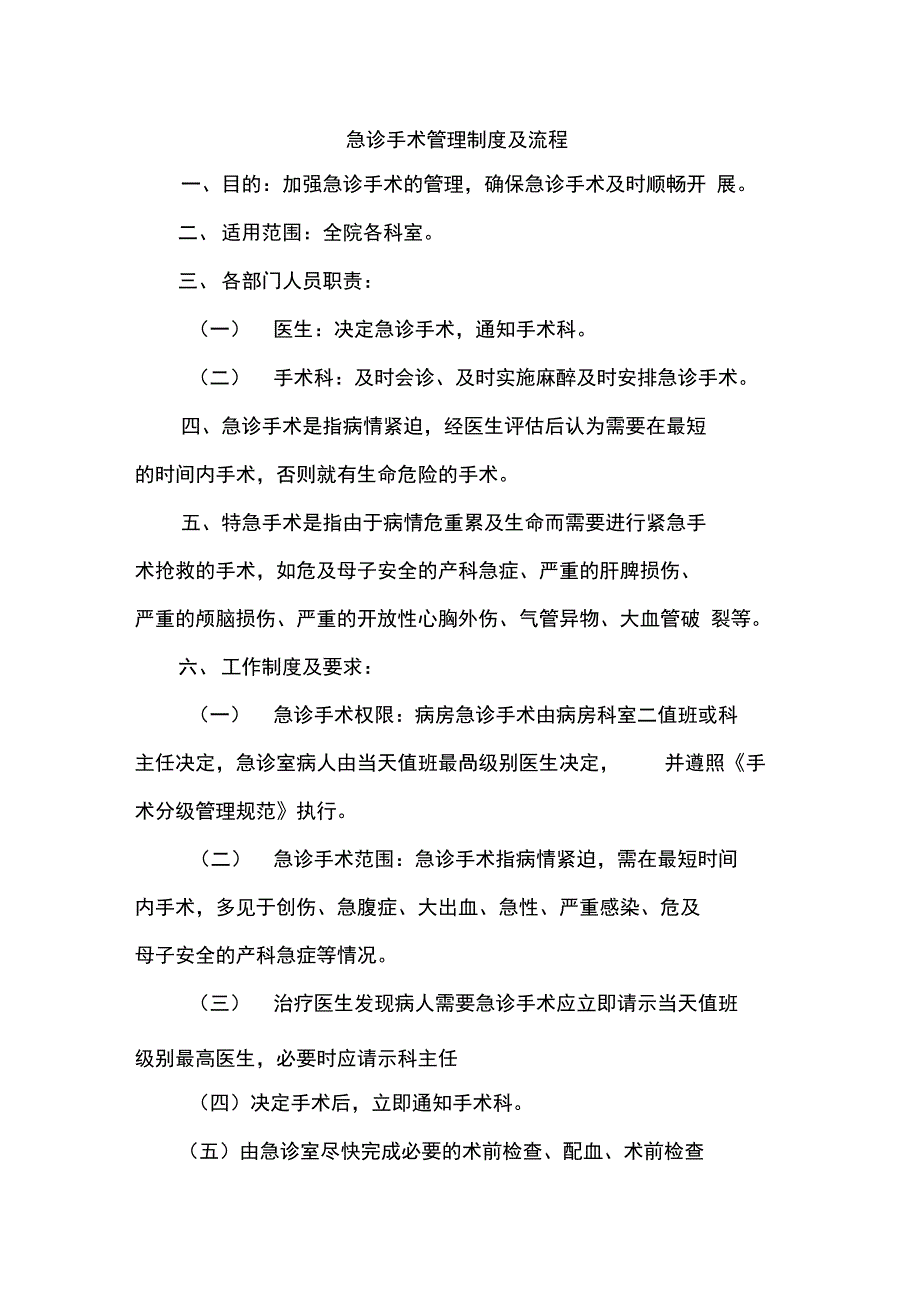 急诊手术管理制度及流程

一、目的：加强急诊手术的管理，确保急诊手术及时顺畅开 展。

二、适用范围：全院各科室。

三、各部门人员职责：

（一） 医生：决定急诊手术，通知手术科。

（二） 手术科：及时会诊、及时实施麻醉及时安排急诊手术。

四、急诊手术是指病情紧迫，经医生评估后认为需要在最短的时间内手术，否则就有生命危险的手术。

五、特急手术是指由于病情危重累及生命而需要进行紧急手术抢救的手术，如危及母子安全的产科急症、严重的肝脾损伤、严重的颅脑损伤、严重的开放性心胸外伤、气管异物、大血管破 裂等。

六、工作制度及要求：

（一） 急诊手术权限：病房急诊手术由病房科室二值班或科主任决定，急诊室病人由当天值班最咼级别医生决定， 并遵照《手术分级管理规范》执行。

（二） 急诊手术范围：急诊手术指病情紧迫，需在最短时间内手术，多见于创伤、急腹症、大出血、急性、严重感染、危及母子安全的产科急症等情况。

（三） 治疗医生发现病人需要急诊手术应立即请示当天值班级别最高医生，必要时应请示科主任

（四）决定手术后，立即通知手术科。

（五）由急诊室尽快完成必要的术前检查、配血、术前检查